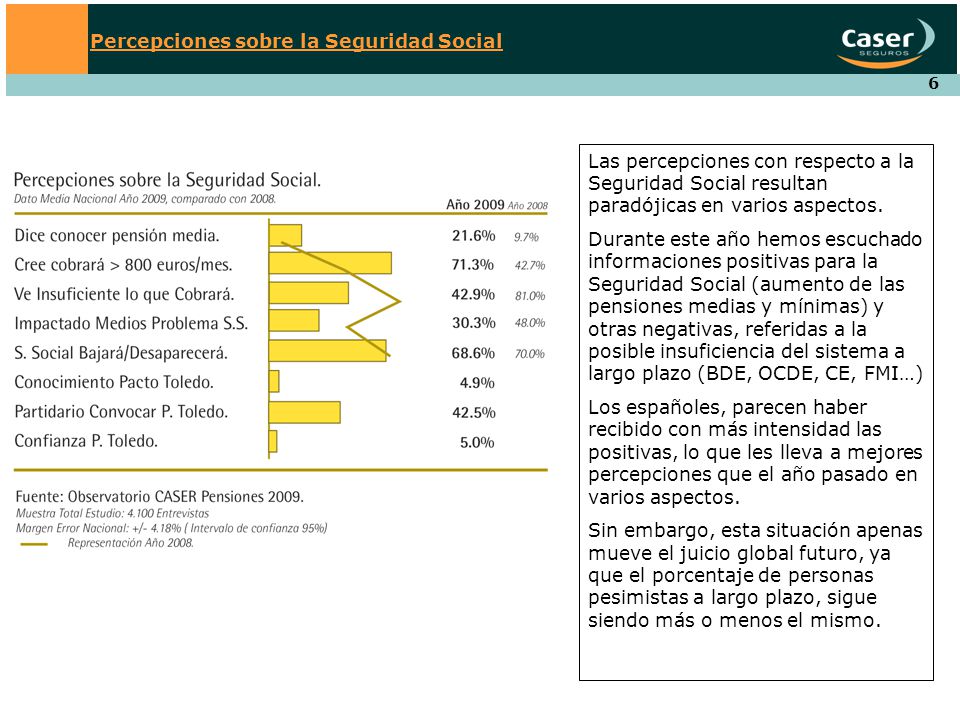 Percepciones sobre la Seguridad Social

Caser SEGUROS

6

Percepciones sobre la Seguridad Social.
Dato Media Nacional Año 2009, comparado con 2008.

| | Año 2009 | Año 2008 |
|---|---|---|
| Dice conocer pensión media. | 21.6% | 9.7% |
| Cree cobrará > 800 euros/mes. | 71.3% | 42.7% |
| Ve Insuficiente lo que Cobrará. | 42.9% | 81.0% |
| Impactado Medios Problema S.S. | 30.3% | 48.0% |
| S. Social Bajará/Desaparecerá. | 68.6% | 70.0% |
| Conocimiento Pacto Toledo. | 4.9% | |
| Partidario Convocar P. Toledo. | 42.5% | |
| Confianza P. Toledo. | 5.0% | |

Fuente: Observatorio CASER Pensiones 2009.
Muestra Total Estudio: 4.100 Entrevistas
Margen Error Nacional: +/- 4.18% ( Intervalo de confianza 95%)
Representación Año 2008.

Las percepciones con respecto a la Seguridad Social resultan paradójicas en varios aspectos.

Durante este año hemos escuchado informaciones positivas para la Seguridad Social (aumento de las pensiones medias y mínimas) y otras negativas, referidas a la posible insuficiencia del sistema a largo plazo (BDE, OCDE, CE, FMI…)

Los españoles, parecen haber recibido con más intensidad las positivas, lo que les lleva a mejores percepciones que el año pasado en varios aspectos.

Sin embargo, esta situación apenas mueve el juicio global futuro, ya que el porcentaje de personas pesimistas a largo plazo, sigue siendo más o menos el mismo.